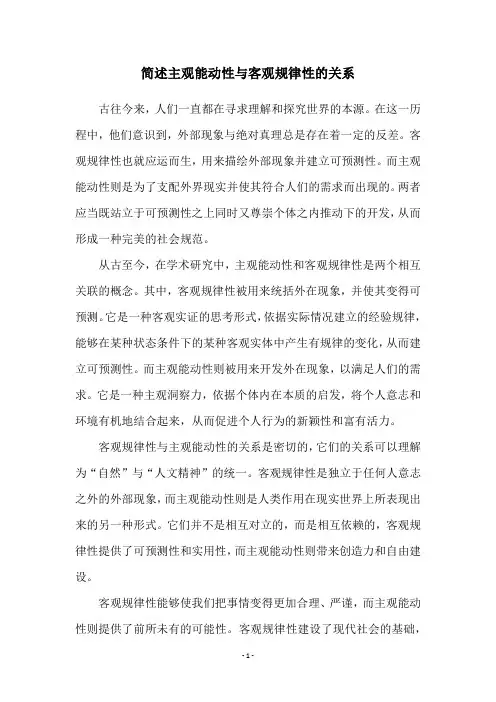 简述主观能动性与客观规律性的关系

古往今来，人们一直都在寻求理解和探究世界的本源。在这一历程中，他们意识到，外部现象与绝对真理总是存在着一定的反差。客观规律性也就应运而生，用来描绘外部现象并建立可预测性。而主观能动性则是为了支配外界现实并使其符合人们的需求而出现的。两者应当既站立于可预测性之上同时又尊崇个体之内推动下的开发，从而形成一种完美的社会规范。

从古至今，在学术研究中，主观能动性和客观规律性是两个相互关联的概念。其中，客观规律性被用来统括外在现象，并使其变得可预测。它是一种客观实证的思考形式，依据实际情况建立的经验规律，能够在某种状态条件下的某种客观实体中产生有规律的变化，从而建立可预测性。而主观能动性则被用来开发外在现象，以满足人们的需求。它是一种主观洞察力，依据个体内在本质的启发，将个人意志和环境有机地结合起来，从而促进个人行为的新颖性和富有活力。

客观规律性与主观能动性的关系是密切的，它们的关系可以理解为“自然”与“人文精神”的统一。客观规律性是独立于任何人意志之外的外部现象，而主观能动性则是人类作用在现实世界上所表现出来的另一种形式。它们并不是相互对立的，而是相互依赖的，客观规律性提供了可预测性和实用性，而主观能动性则带来创造力和自由建设。

客观规律性能够使我们把事情变得更加合理、严谨，而主观能动性则提供了前所未有的可能性。客观规律性建设了现代社会的基础，

- 1 -